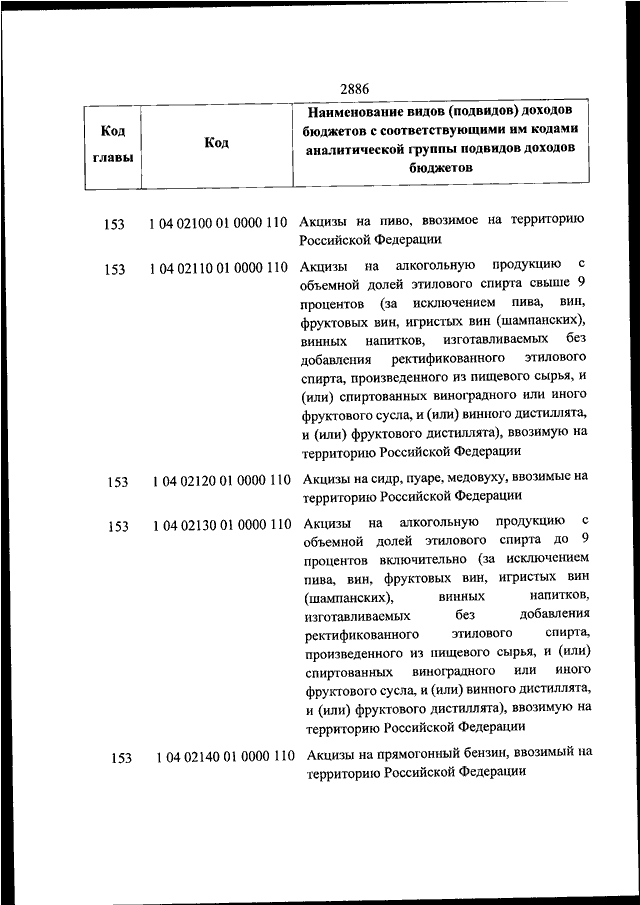 2886

| Код главы | Код | Наименование видов (подвидов) доходов бюджетов с соответствующими им кодами аналитической группы подвидов доходов бюджетов |
|---|---|---|
| 153 | 1 04 02100 01 0000 110 | Акцизы на пиво, ввозимое на территорию Российской Федерации |
| 153 | 1 04 02110 01 0000 110 | Акцизы на алкогольную продукцию с объемной долей этилового спирта свыше 9 процентов (за исключением пива, вин, фруктовых вин, игристых вин (шампанских), винных напитков, изготавливаемых без добавления ректификованного этилового спирта, произведенного из пищевого сырья, и (или) спиртованных виноградного или иного фруктового сусла, и (или) винного дистиллята, и (или) фруктового дистиллята), ввозимую на территорию Российской Федерации |
| 153 | 1 04 02120 01 0000 110 | Акцизы на сидр, пуаре, медовуху, ввозимые на территорию Российской Федерации |
| 153 | 1 04 02130 01 0000 110 | Акцизы на алкогольную продукцию с объемной долей этилового спирта до 9 процентов включительно (за исключением пива, вин, фруктовых вин, игристых вин (шампанских), винных напитков, изготавливаемых без добавления ректификованного этилового спирта, произведенного из пищевого сырья, и (или) спиртованных виноградного или иного фруктового сусла, и (или) винного дистиллята, и (или) фруктового дистиллята), ввозимую на территорию Российской Федерации |
| 153 | 1 04 02140 01 0000 110 | Акцизы на прямогонный бензин, ввозимый на территорию Российской Федерации |